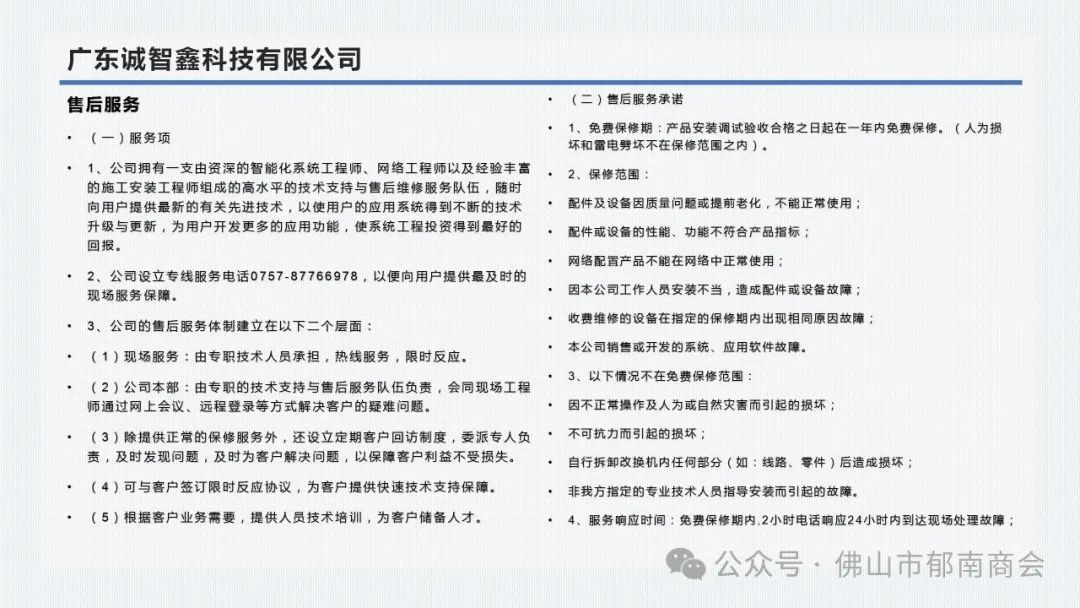 广东诚智鑫科技有限公司

售后服务

• （一）服务项

• 1、公司拥有一支由资深的智能化系统工程师、网络工程师以及经验丰富的施工安装工程师组成的高水平的技术支持与售后维修服务队伍，随时向用户提供最新的有关先进技术，以使用户的应用系统得到不断的技术升级与更新，为用户开发更多的应用功能，使系统工程投资得到最好的回报。

• 2、公司设立专线服务电话0757-87766978，以便向用户提供最及时的现场服务保障。

• 3、公司的售后服务体制建立在以下二个层面：

• （1）现场服务：由专职技术人员承担，热线服务，限时反应。

• （2）公司本部：由专职的技术支持与售后服务队伍负责，会同现场工程师通过网上会议、远程登录等方式解决客户的疑难问题。

• （3）除提供正常的保修服务外，还设立定期客户回访制度，委派专人负责，及时发现问题，及时为客户解决问题，以保障客户利益不受损失。

• （4）可与客户签订限时反应协议，为客户提供快速技术支持保障。

• （5）根据客户业务需要，提供人员技术培训，为客户储备人才。

• （二）售后服务承诺

• 1、免费保修期：产品安装调试验收合格之日起在一年内免费保修。（人为损坏和雷电劈坏不在保修范围之内）。

• 2、保修范围：

• 配件及设备因质量问题或提前老化，不能正常使用；

• 配件或设备的性能、功能不符合产品指标；

• 网络配置产品不能在网络中正常使用；

• 因本公司工作人员安装不当，造成配件或设备故障；

• 收费维修的设备在指定的保修期内出现相同原因故障；

• 本公司销售或开发的系统、应用软件故障。

• 3、以下情况不在免费保修范围：

• 因不正常操作及人为或自然灾害而引起的损坏；

• 不可抗力而引起的损坏；

• 自行拆卸改换机内任何部分（如：线路、零件）后造成损坏；

• 非我方指定的专业技术人员指导安装而引起的故障。

• 4、服务响应时间：免费保修期内,2小时电话响应24小时内到达现场处理故障；

公众号 · 佛山市郁南商会